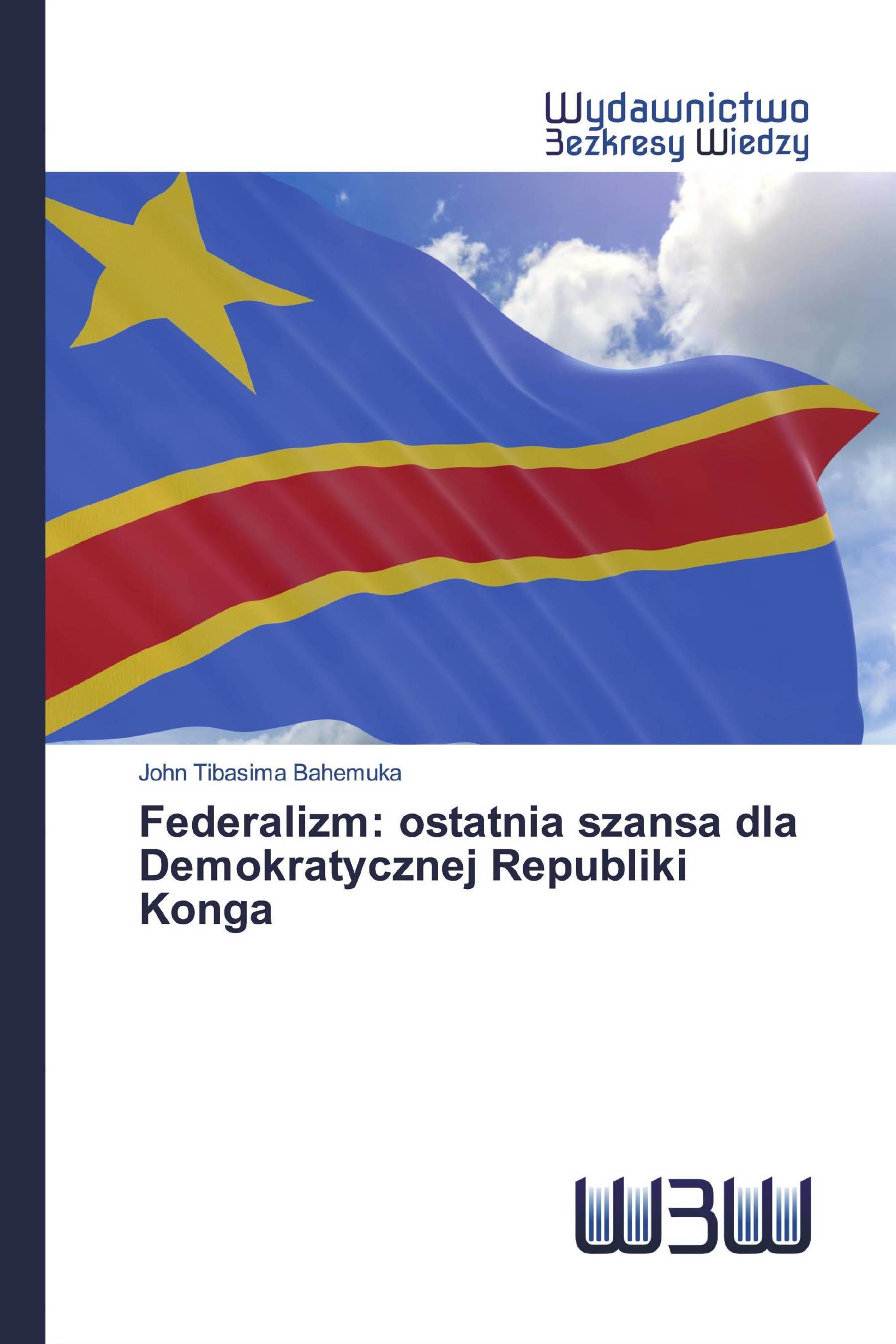 Wydawnictwo
Bezkresy Wiedzy

John Tibasima Bahemuka

Federalizm: ostatnia szansa dla Demokratycznej Republiki Konga

WBW